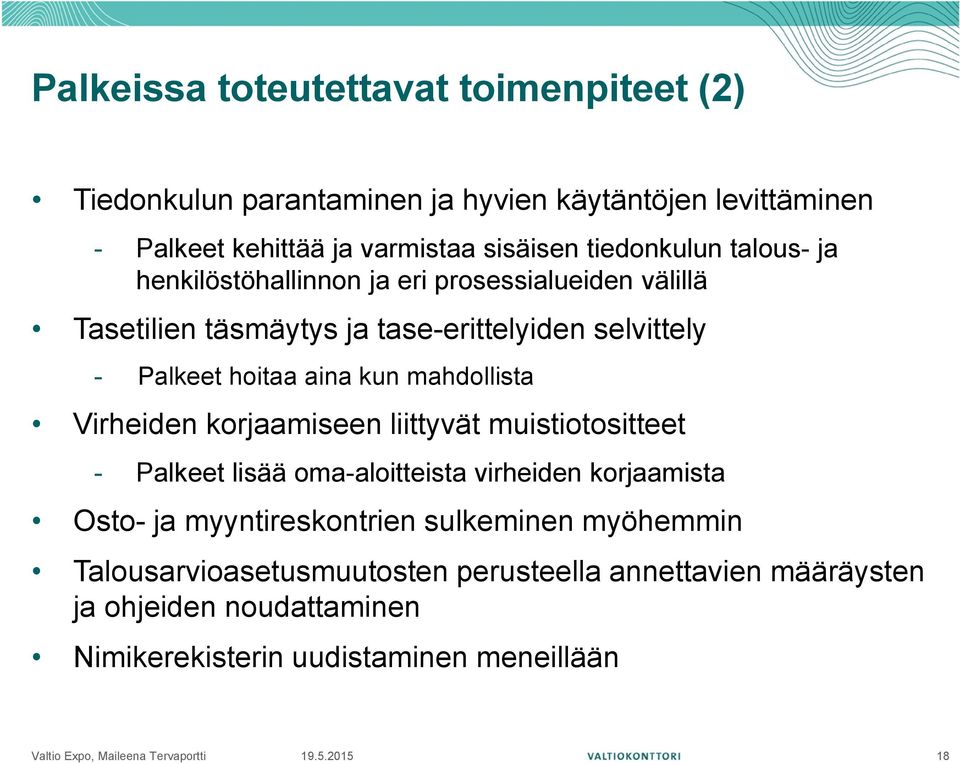 Palkeissa toteutettavat toimenpiteet (2)

• Tiedonkulun parantaminen ja hyvien käytäntöjen levittäminen
- Palkeet kehittää ja varmistaa sisäisen tiedonkulun talous- ja henkilöstöhallinnon ja eri prosessialueiden välillä
• Tasetilien täsmäytys ja tase-erittelyiden selvittely
- Palkeet hoitaa aina kun mahdollista
• Virheiden korjaamiseen liittyvät muistiotositteet
- Palkeet lisää oma-aloitteista virheiden korjaamista
• Osto- ja myyntireskontrien sulkeminen myöhemmin
• Talousarvioasetusmuutosten perusteella annettavien määräysten ja ohjeiden noudattaminen
• Nimikerekisterin uudistaminen meneillään

Valtio Expo, Maileena Tervaportti 19.5.2015 VALTIOKONTTORI 18